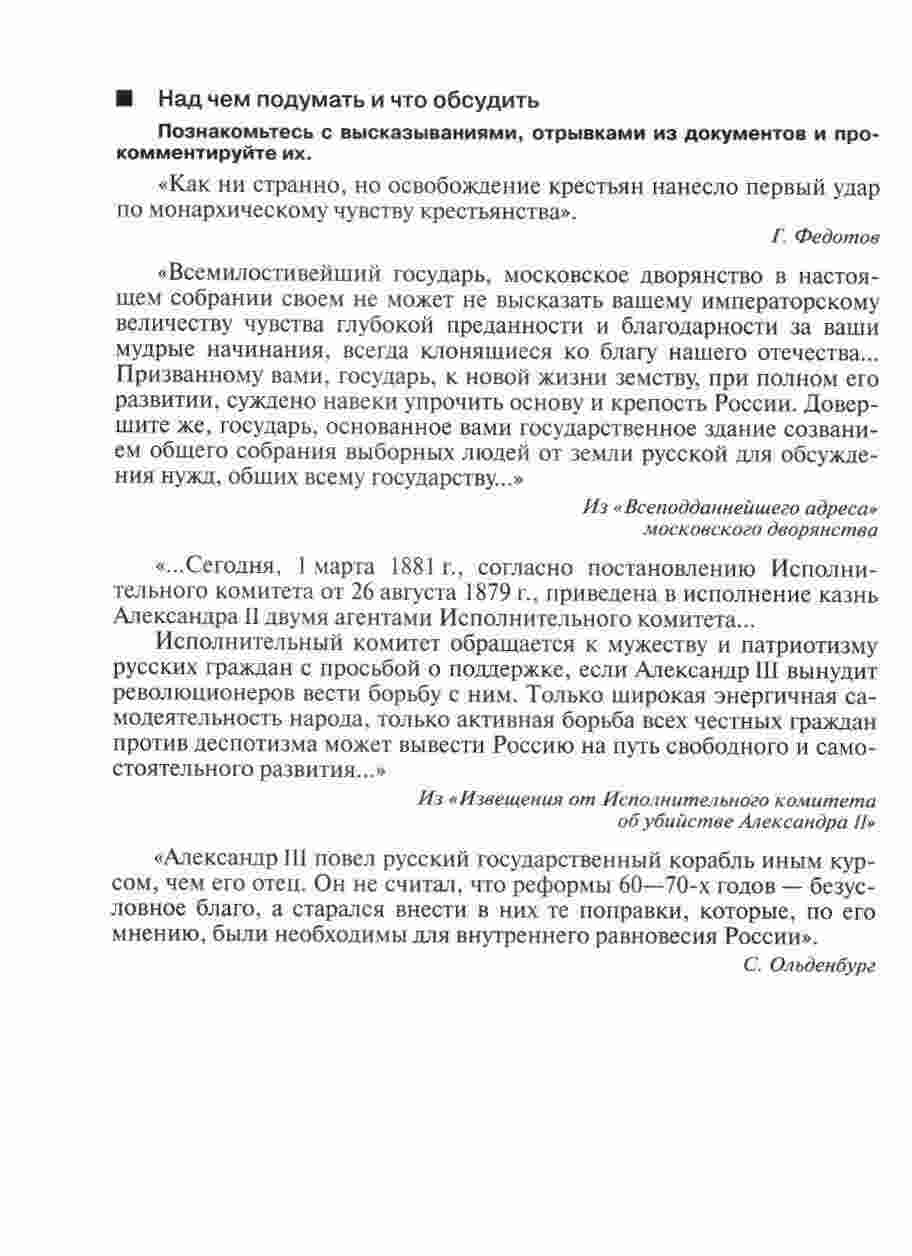 ■ Над чем подумать и что обсудить

Познакомьтесь с высказываниями, отрывками из документов и прокомментируйте их.

«Как ни странно, но освобождение крестьян нанесло первый удар по монархическому чувству крестьянства».

Г. Федотов

«Всемилостивейший государь, московское дворянство в настоящем собрании своем не может не высказать вашему императорскому величеству чувства глубокой преданности и благодарности за ваши мудрые начинания, всегда клонящиеся ко благу нашего отечества... Призванному вами, государь, к новой жизни земству, при полном его развитии, суждено навеки упрочить основу и крепость России. Довершите же, государь, основанное вами государственное здание созванием общего собрания выборных людей от земли русской для обсуждения нужд, общих всему государству...»

Из «Всеподданнейшего адреса» московского дворянства

«...Сегодня, 1 марта 1881 г., согласно постановлению Исполнительного комитета от 26 августа 1879 г., приведена в исполнение казнь Александра II двумя агентами Исполнительного комитета...

Исполнительный комитет обращается к мужеству и патриотизму русских граждан с просьбой о поддержке, если Александр III вынудит революционеров вести борьбу с ним. Только широкая энергичная самодеятельность народа, только активная борьба всех честных граждан против деспотизма может вывести Россию на путь свободного и самостоятельного развития...»

Из «Извещения от Исполнительного комитета об убийстве Александра II»

«Александр III повел русский государственный корабль иным курсом, чем его отец. Он не считал, что реформы 60—70-х годов — безусловное благо, а старался внести в них те поправки, которые, по его мнению, были необходимы для внутреннего равновесия России».

С. Ольденбург